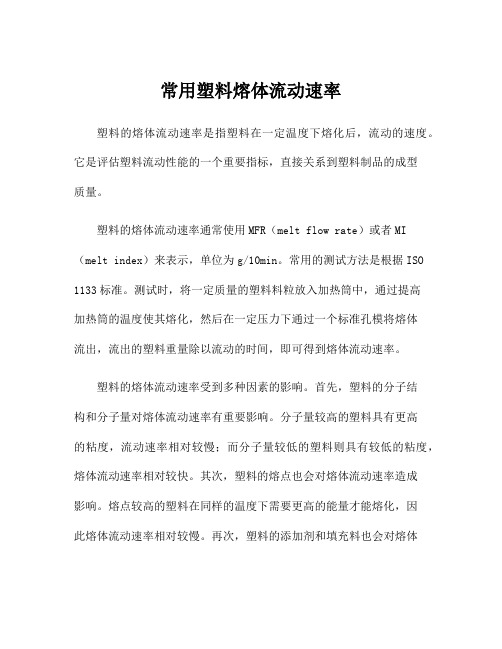 常用塑料熔体流动速率

塑料的熔体流动速率是指塑料在一定温度下熔化后，流动的速度。它是评估塑料流动性能的一个重要指标，直接关系到塑料制品的成型质量。

塑料的熔体流动速率通常使用MFR（melt flow rate）或者MI（melt index）来表示，单位为g/10min。常用的测试方法是根据ISO 1133标准。测试时，将一定质量的塑料料粒放入加热筒中，通过提高加热筒的温度使其熔化，然后在一定压力下通过一个标准孔模将熔体流出，流出的塑料重量除以流动的时间，即可得到熔体流动速率。

塑料的熔体流动速率受到多种因素的影响。首先，塑料的分子结构和分子量对熔体流动速率有重要影响。分子量较高的塑料具有更高的粘度，流动速率相对较慢；而分子量较低的塑料则具有较低的粘度，熔体流动速率相对较快。其次，塑料的熔点也会对熔体流动速率造成影响。熔点较高的塑料在同样的温度下需要更高的能量才能熔化，因此熔体流动速率相对较慢。再次，塑料的添加剂和填充料也会对熔体